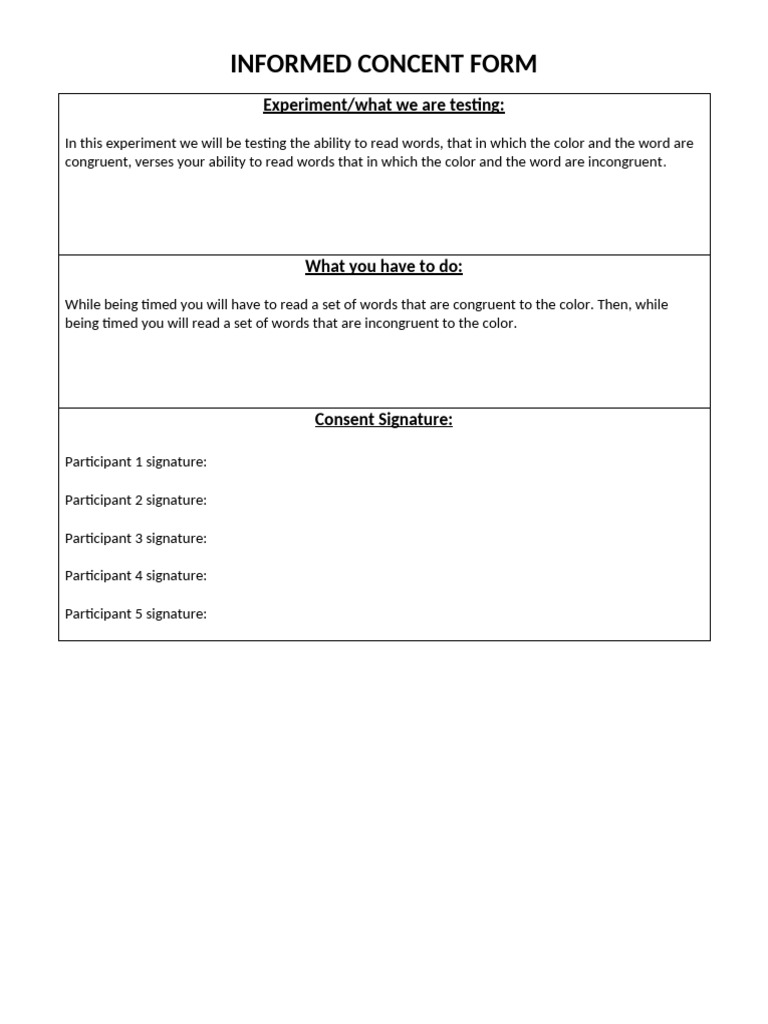 INFORMED CONCENT FORM

Experiment/what we are testing:

In this experiment we will be testing the ability to read words, that in which the color and the word are congruent, verses your ability to read words that in which the color and the word are incongruent.

What you have to do:

While being timed you will have to read a set of words that are congruent to the color. Then, while being timed you will read a set of words that are incongruent to the color.

Consent Signature:

Participant 1 signature:

Participant 2 signature:

Participant 3 signature:

Participant 4 signature:

Participant 5 signature: